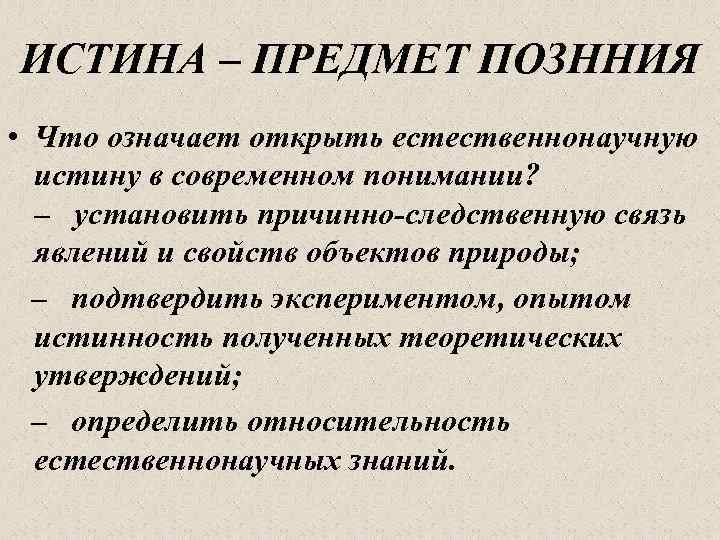 ИСТИНА – ПРЕДМЕТ ПОЗННИЯ

• Что означает открыть естественнонаучную истину в современном понимании?
– установить причинно-следственную связь явлений и свойств объектов природы;

– подтвердить экспериментом, опытом истинность полученных теоретических утверждений;

– определить относительность естественнонаучных знаний.